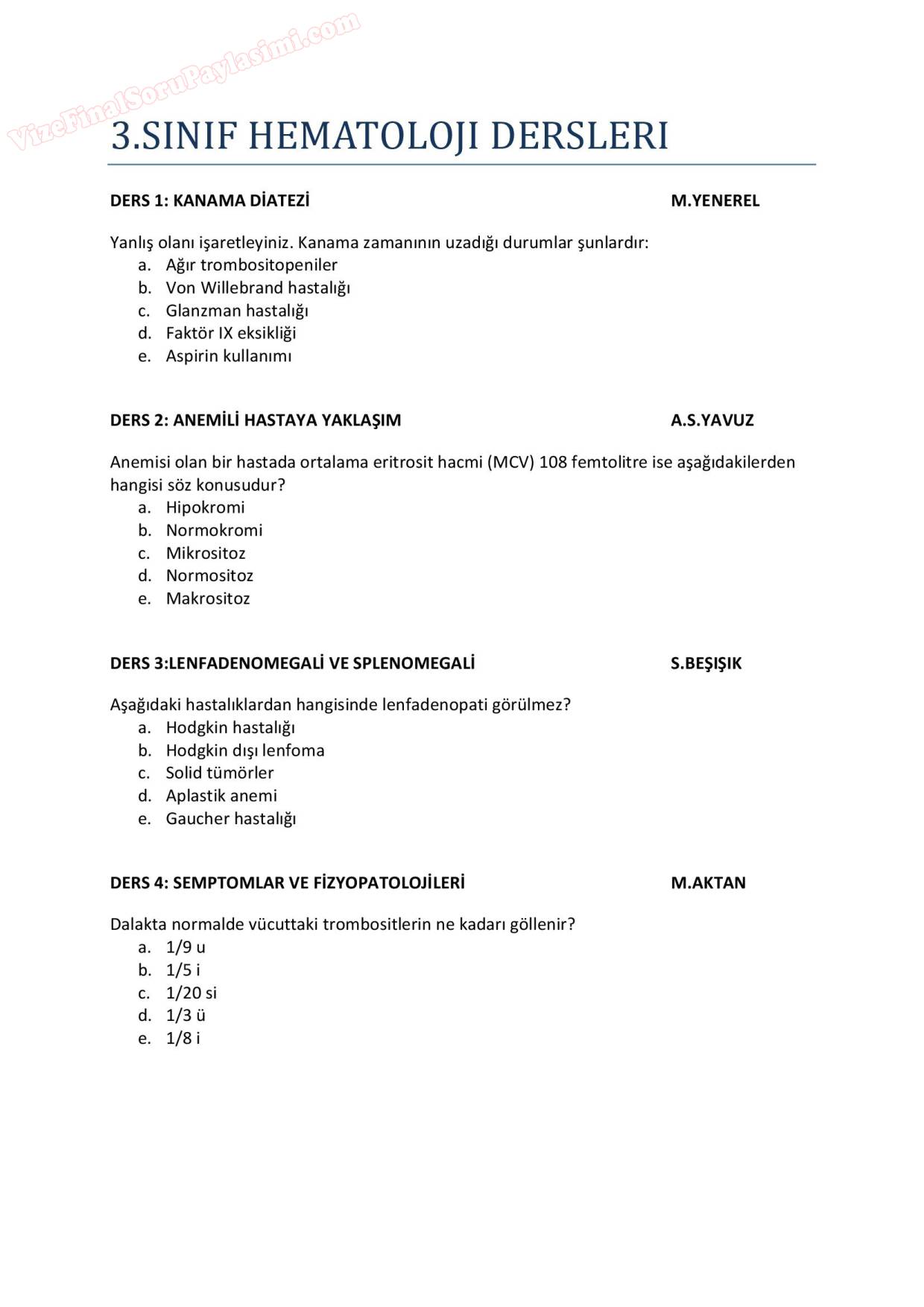 VizeFinalSoruPaylasimi.com

3.SINIF HEMATOLOJI DERSLERI

DERS 1: KANAMA DİATEZİ M.YENEREL

Yanlış olanı işaretleyiniz. Kanama zamanının uzadığı durumlar şunlardır:
a. Ağır trombositopeniler
b. Von Willebrand hastalığı
c. Glanzman hastalığı
d. Faktör IX eksikliği
e. Aspirin kullanımı

DERS 2: ANEMİLİ HASTAYA YAKLAŞIM A.S.YAVUZ

Anemisi olan bir hastada ortalama eritrosit hacmi (MCV) 108 femtolitre ise aşağıdakilerden hangisi söz konusudur?
a. Hipokromi
b. Normokromi
c. Mikrositoz
d. Normositoz
e. Makrositoz

DERS 3:LENFADENOMEGALİ VE SPLENOMEGALİ S.BEŞIŞIK

Aşağıdaki hastalıklardan hangisinde lenfadenopati görülmez?
a. Hodgkin hastalığı
b. Hodgkin dışı lenfoma
c. Solid tümörler
d. Aplastik anemi
e. Gaucher hastalığı

DERS 4: SEMPTOMLAR VE FİZYOPATOLOJİLERİ M.AKTAN

Dalakta normalde vücuttaki trombositlerin ne kadarı göllenir?
a. 1/9 u
b. 1/5 i
c. 1/20 si
d. 1/3 ü
e. 1/8 i